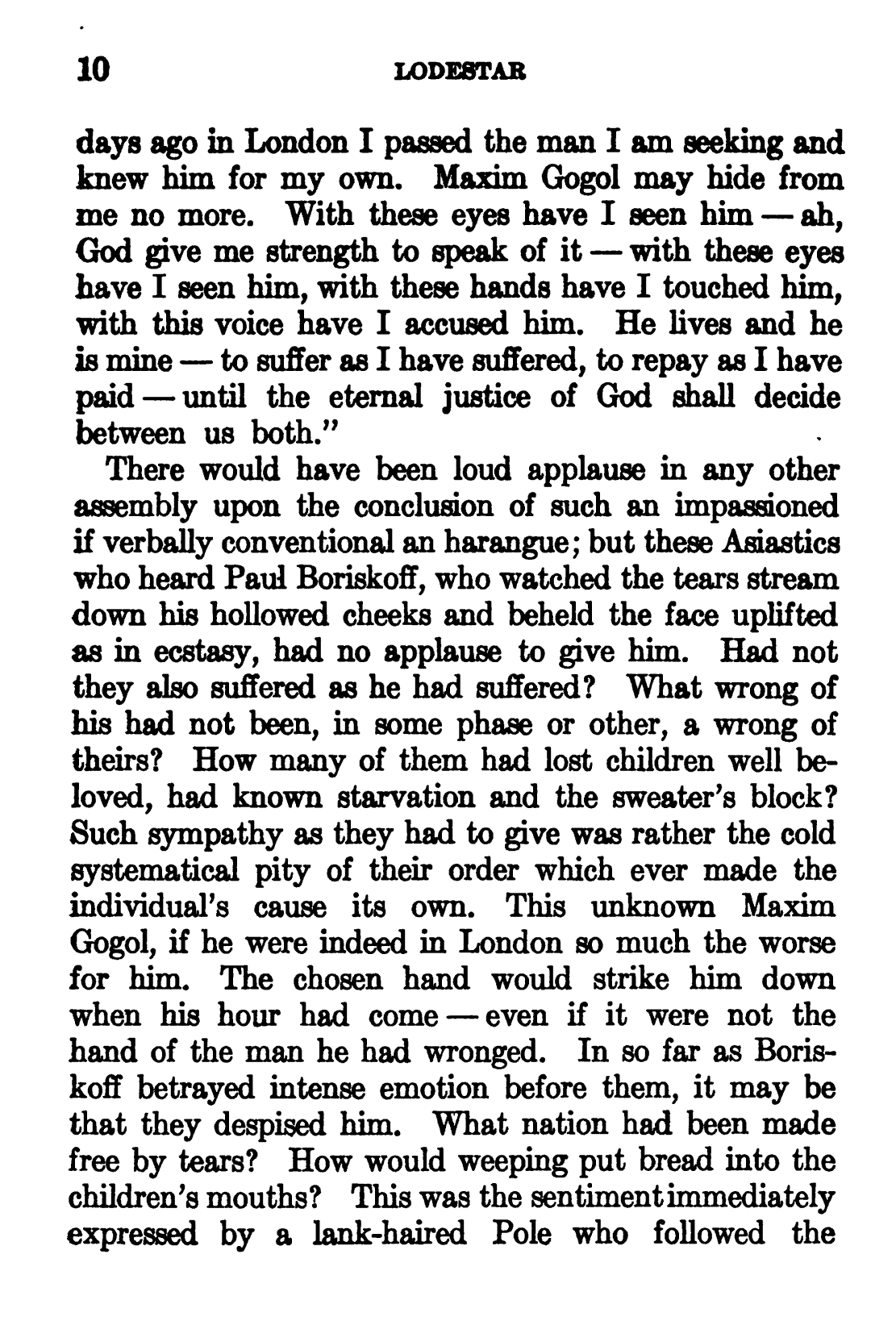 10 LODESTAR

days ago in London I passed the man I am seeking and knew him for my own. Maxim Gogol may hide from me no more. With these eyes have I seen him — ah, God give me strength to speak of it — with these eyes have I seen him, with these hands have I touched him, with this voice have I accused him. He lives and he is mine — to suffer as I have suffered, to repay as I have paid — until the eternal justice of God shall decide between us both."

There would have been loud applause in any other assembly upon the conclusion of such an impassioned if verbally conventional an harangue; but these Asiastics who heard Paul Boriskoff, who watched the tears stream down his hollowed cheeks and beheld the face uplifted as in ecstasy, had no applause to give him. Had not they also suffered as he had suffered? What wrong of his had not been, in some phase or other, a wrong of theirs? How many of them had lost children well beloved, had known starvation and the sweater's block? Such sympathy as they had to give was rather the cold systematical pity of their order which ever made the individual's cause its own. This unknown Maxim Gogol, if he were indeed in London so much the worse for him. The chosen hand would strike him down when his hour had come — even if it were not the hand of the man he had wronged. In so far as Boriskoff betrayed intense emotion before them, it may be that they despised him. What nation had been made free by tears? How would weeping put bread into the children's mouths? This was the sentiment immediately expressed by a lank-haired Pole who followed the